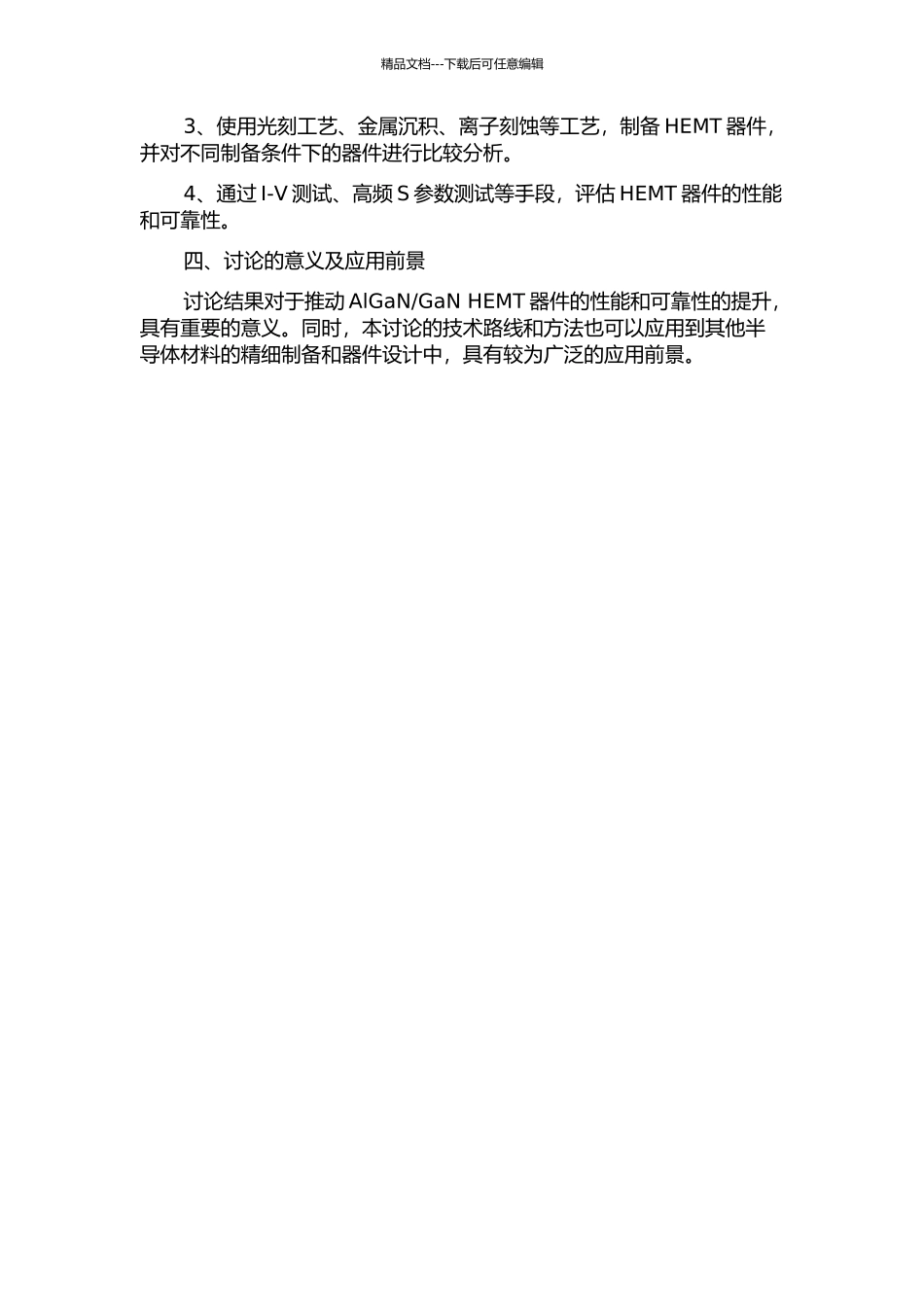 精品文档---下载后可任意编辑

3、使用光刻工艺、金属沉积、离子刻蚀等工艺，制备HEMT器件，并对不同制备条件下的器件进行比较分析。

4、通过I-V测试、高频S参数测试等手段，评估HEMT器件的性能和可靠性。

四、讨论的意义及应用前景

讨论结果对于推动AlGaN/GaN HEMT器件的性能和可靠性的提升，具有重要的意义。同时，本讨论的技术路线和方法也可以应用到其他半导体材料的精细制备和器件设计中，具有较为广泛的应用前景。